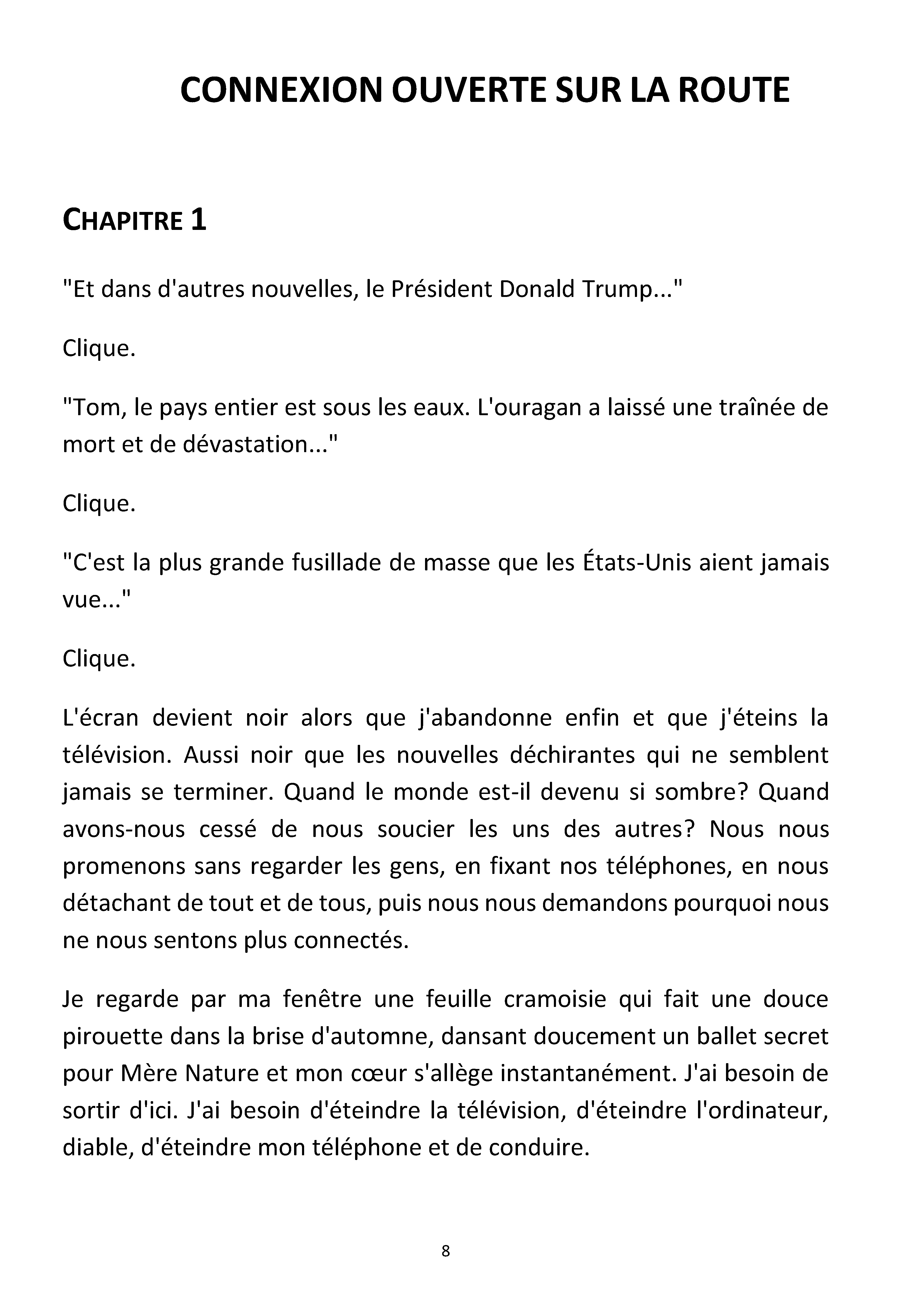 CONNEXION OUVERTE SUR LA ROUTE

CHAPITRE 1

"Et dans d'autres nouvelles, le Président Donald Trump..."

Clique.

"Tom, le pays entier est sous les eaux. L'ouragan a laissé une traînée de mort et de dévastation..."

Clique.

"C'est la plus grande fusillade de masse que les États-Unis aient jamais vue..."

Clique.

L'écran devient noir alors que j'abandonne enfin et que j'éteins la télévision. Aussi noir que les nouvelles déchirantes qui ne semblent jamais se terminer. Quand le monde est-il devenu si sombre? Quand avons-nous cessé de nous soucier les uns des autres? Nous nous promenons sans regarder les gens, en fixant nos téléphones, en nous détachant de tout et de tous, puis nous nous demandons pourquoi nous ne nous sentons plus connectés.

Je regarde par ma fenêtre une feuille cramoisie qui fait une douce pirouette dans la brise d'automne, dansant doucement un ballet secret pour Mère Nature et mon cœur s'allège instantanément. J'ai besoin de sortir d'ici. J'ai besoin d'éteindre la télévision, d'éteindre l'ordinateur, diable, d'éteindre mon téléphone et de conduire.

8